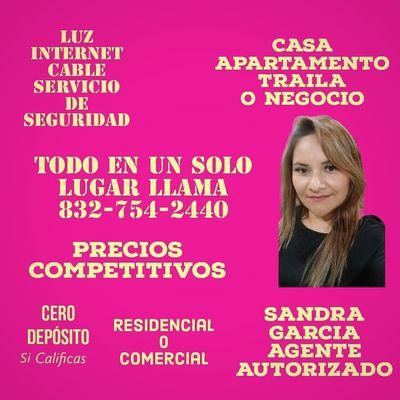 LUZ
INTERNET
CABLE
SERVICIO
DE
SEGURIDAD

CASA
APARTAMENTO
TRAILA
O NEGOCIO

TODO EN UN SOLO
LUGAR LLAMA
832-754-2440

PRECIOS
COMPETITIVOS

CERO
DEPÓSITO
Si Calificas

RESIDENCIAL
O
COMERCIAL

SANDRA
GARCIA
AGENTE
AUTORIZADO